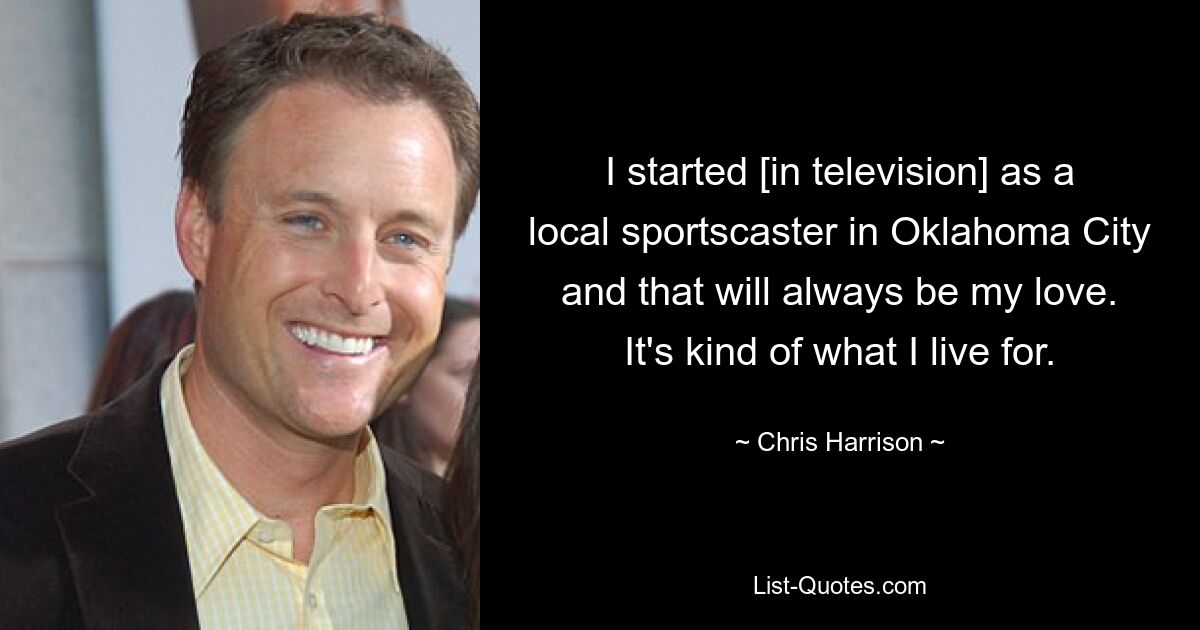 I started [in television] as a local sportscaster in Oklahoma City and that will always be my love. It's kind of what I live for.

~ Chris Harrison ~

List-Quotes.com